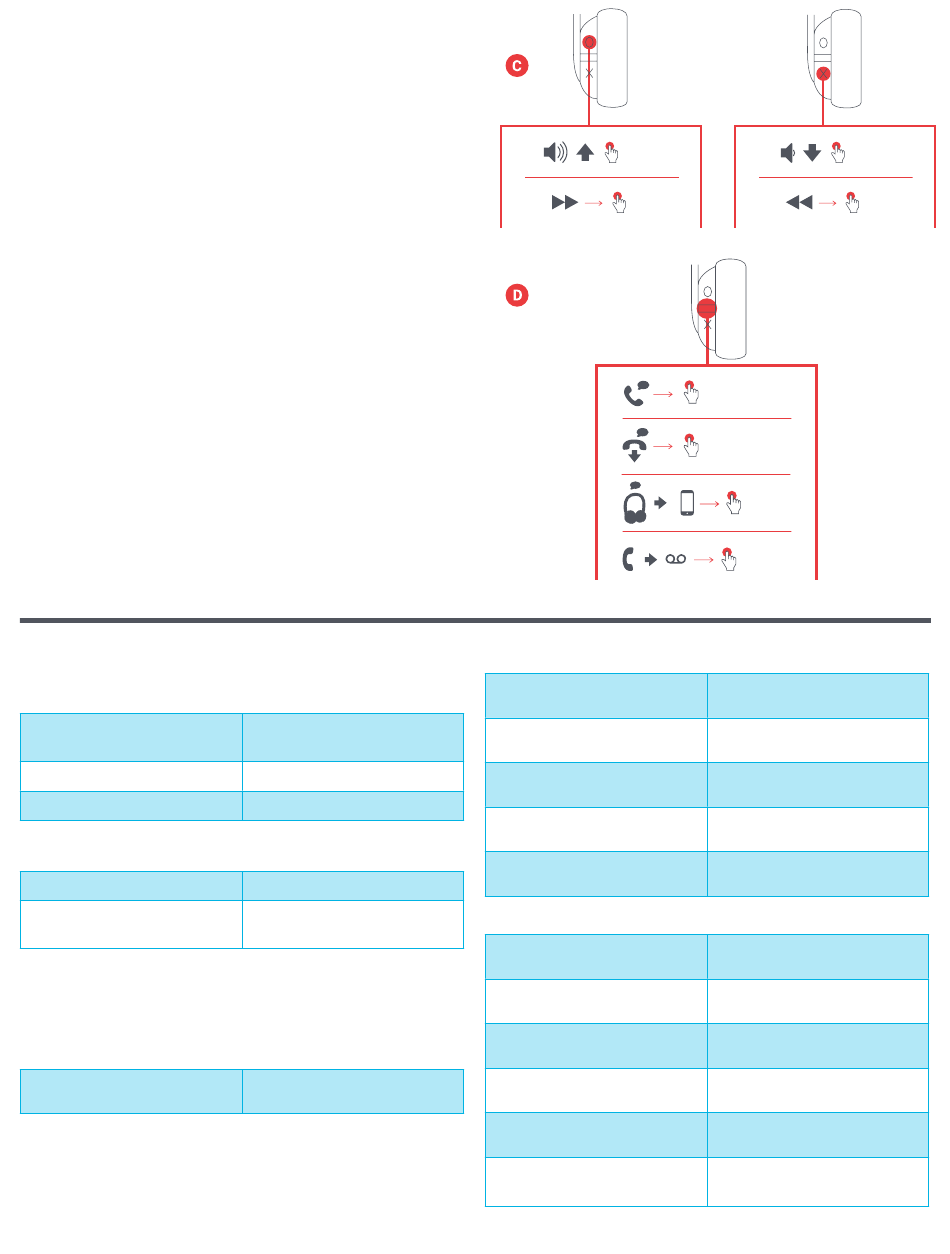 C

D